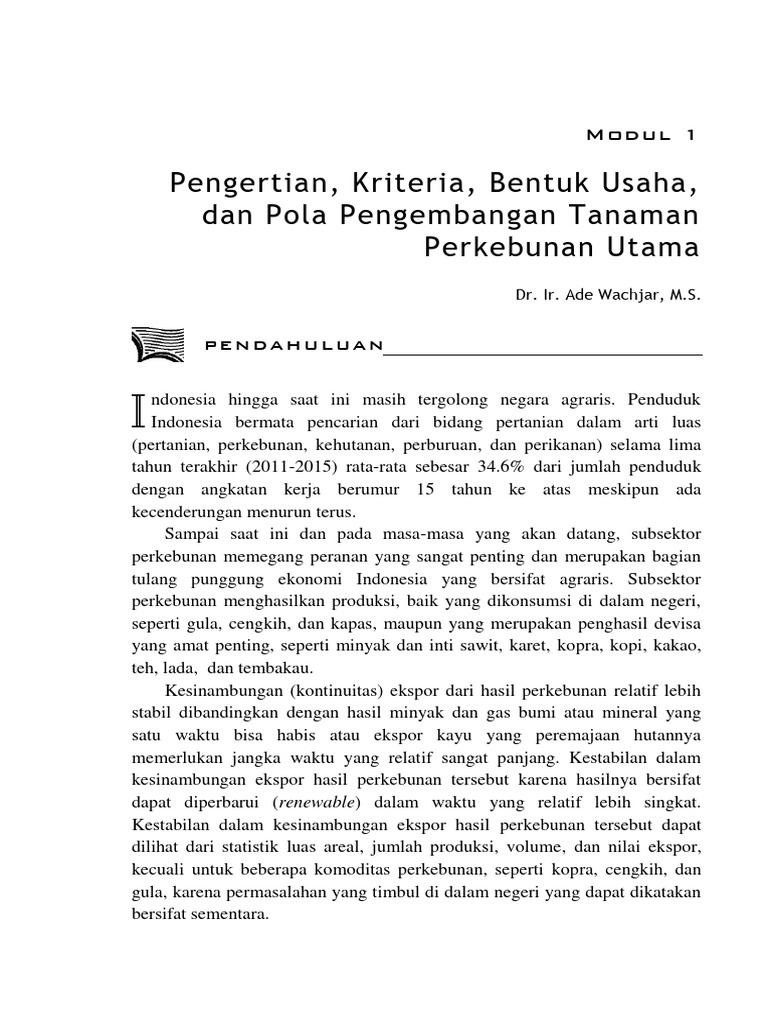 MODUL 1

Pengertian, Kriteria, Bentuk Usaha, dan Pola Pengembangan Tanaman Perkebunan Utama

Dr. Ir. Ade Wachjar, M.S.

PENDAHULUAN

Indonesia hingga saat ini masih tergolong negara agraris. Penduduk Indonesia bermata pencarian dari bidang pertanian dalam arti luas (pertanian, perkebunan, kehutanan, perburuan, dan perikanan) selama lima tahun terakhir (2011-2015) rata-rata sebesar 34.6% dari jumlah penduduk dengan angkatan kerja berumur 15 tahun ke atas meskipun ada kecenderungan menurun terus.

Sampai saat ini dan pada masa-masa yang akan datang, subsektor perkebunan memegang peranan yang sangat penting dan merupakan bagian tulang punggung ekonomi Indonesia yang bersifat agraris. Subsektor perkebunan menghasilkan produksi, baik yang dikonsumsi di dalam negeri, seperti gula, cengkih, dan kapas, maupun yang merupakan penghasil devisa yang amat penting, seperti minyak dan inti sawit, karet, kopra, kopi, kakao, teh, lada, dan tembakau.

Kesinambungan (kontinuitas) ekspor dari hasil perkebunan relatif lebih stabil dibandingkan dengan hasil minyak dan gas bumi atau mineral yang satu waktu bisa habis atau ekspor kayu yang peremajaan hutannya memerlukan jangka waktu yang relatif sangat panjang. Kestabilan dalam kesinambungan ekspor hasil perkebunan tersebut karena hasilnya bersifat dapat diperbarui (renewable) dalam waktu yang relatif lebih singkat. Kestabilan dalam kesinambungan ekspor hasil perkebunan tersebut dapat dilihat dari statistik luas areal, jumlah produksi, volume, dan nilai ekspor, kecuali untuk beberapa komoditas perkebunan, seperti kopra, cengkih, dan gula, karena permasalahan yang timbul di dalam negeri yang dapat dikatakan bersifat sementara.